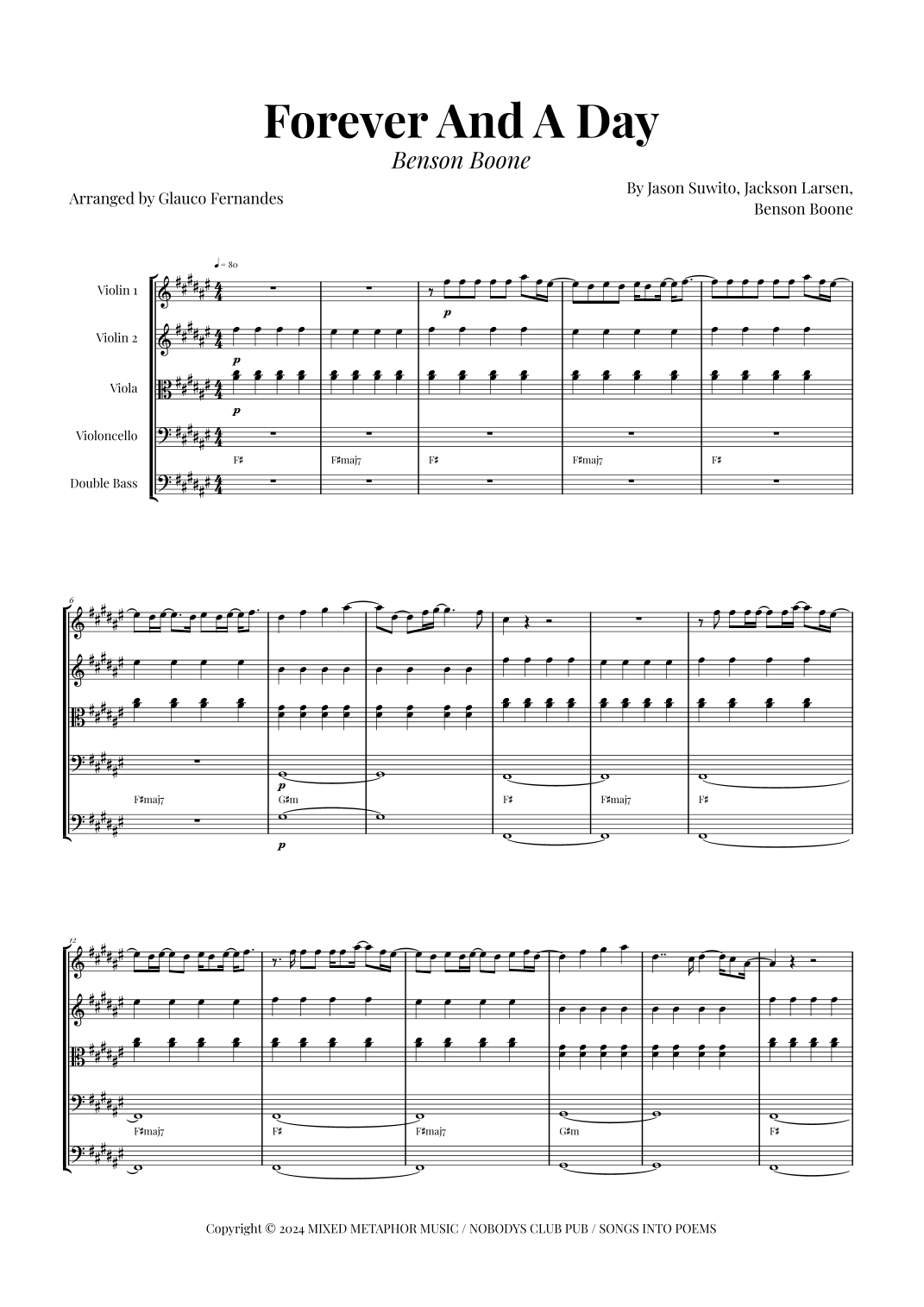 Forever And A Day

Benson Boone

Arranged by Glauco Fernandes

By Jason Suwito, Jackson Larsen, Benson Boone

♩= 80

Violin 1

Violin 2

Viola

Violoncello

Double Bass

p

p

p

F♯

F♯maj7

F♯

F♯maj7

F♯

6

p

p

F♯maj7

G♯m

F♯

F♯maj7

F♯

12

F♯maj7

F♯

F♯maj7

G♯m

F♯

Copyright © 2024 MIXED METAPHOR MUSIC / NOBODYS CLUB PUB / SONGS INTO POEMS